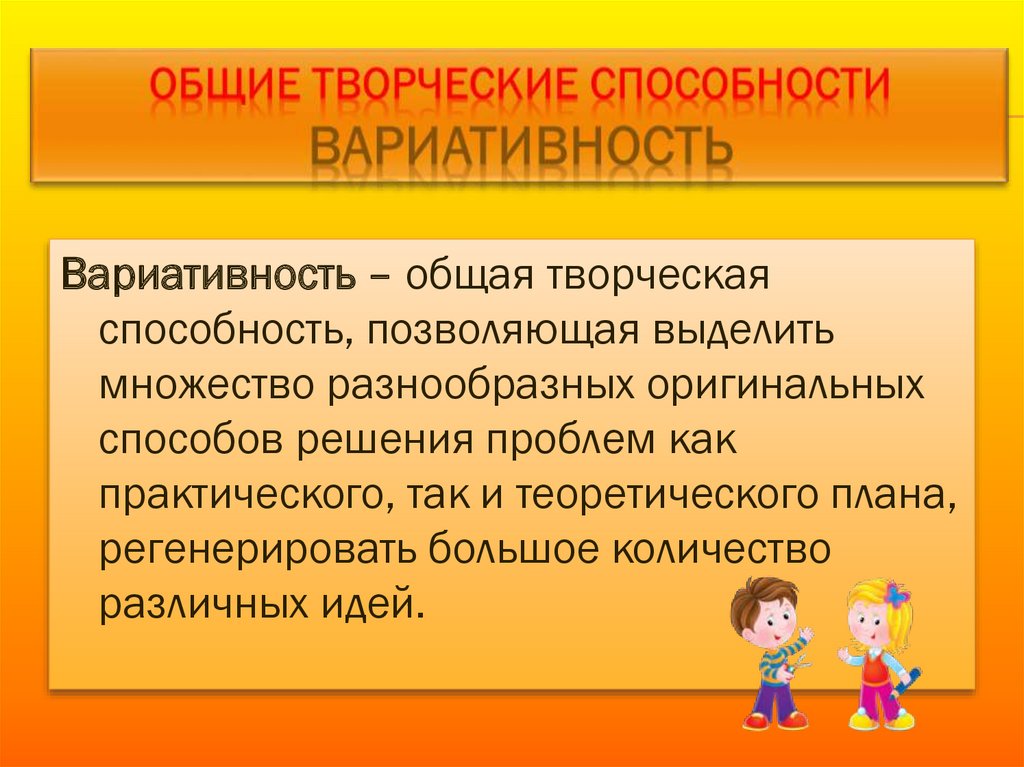 ОБЩИЕ ТВОРЧЕСКИЕ СПОСОБНОСТИ
ВАРИАТИВНОСТЬ

Вариативность – общая творческая способность, позволяющая выделить множество разнообразных оригинальных способов решения проблем как практического, так и теоретического плана, регенерировать большое количество различных идей.